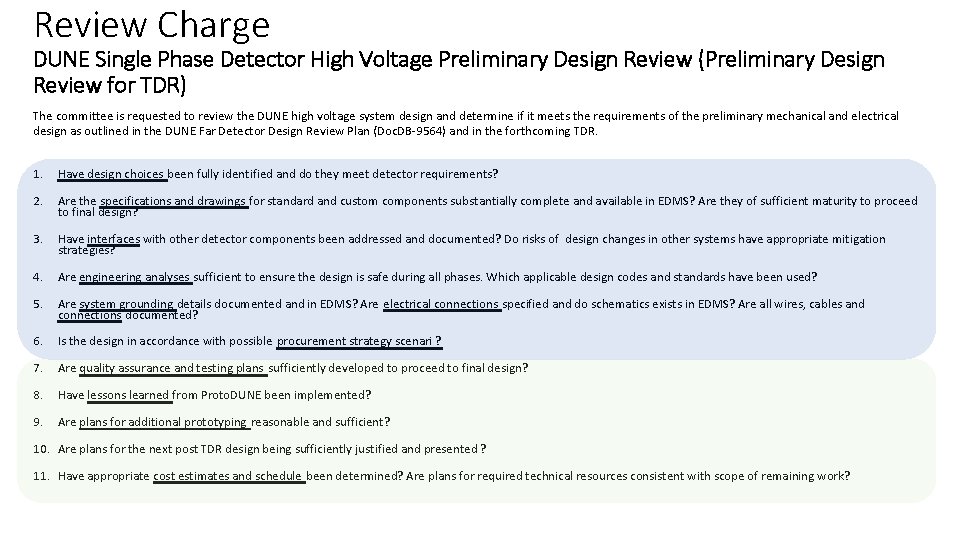 Review Charge

DUNE Single Phase Detector High Voltage Preliminary Design Review (Preliminary Design Review for TDR)

The committee is requested to review the DUNE high voltage system design and determine if it meets the requirements of the preliminary mechanical and electrical design as outlined in the DUNE Far Detector Design Review Plan (DocDB-9564) and in the forthcoming TDR.

1. Have design choices been fully identified and do they meet detector requirements?

2. Are the specifications and drawings for standard and custom components substantially complete and available in EDMS? Are they of sufficient maturity to proceed to final design?

3. Have interfaces with other detector components been addressed and documented? Do risks of design changes in other systems have appropriate mitigation strategies?

4. Are engineering analyses sufficient to ensure the design is safe during all phases. Which applicable design codes and standards have been used?

5. Are system grounding details documented and in EDMS? Are electrical connections specified and do schematics exists in EDMS? Are all wires, cables and connections documented?

6. Is the design in accordance with possible procurement strategy scenari ?

7. Are quality assurance and testing plans sufficiently developed to proceed to final design?

8. Have lessons learned from ProtoDUNE been implemented?

9. Are plans for additional prototyping reasonable and sufficient?

10. Are plans for the next post TDR design being sufficiently justified and presented ?

11. Have appropriate cost estimates and schedule been determined? Are plans for required technical resources consistent with scope of remaining work?